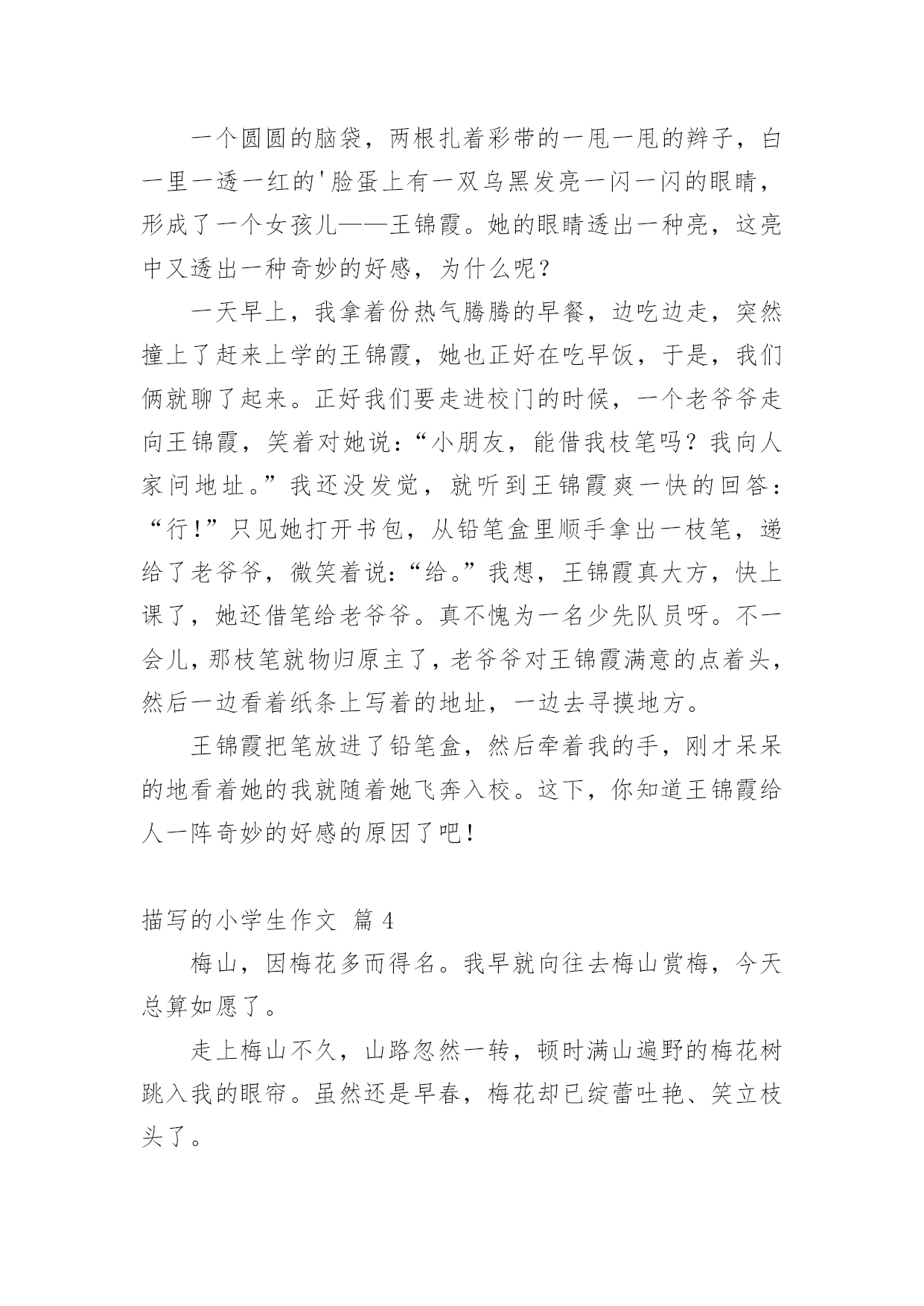 一个圆圆的脑袋，两根扎着彩带的一甩一甩的辫子，白一里一透一红的'脸蛋上有一双乌黑发亮一闪一闪的眼睛，形成了一个女孩儿——王锦霞。她的眼睛透出一种亮，这亮中又透出一种奇妙的好感，为什么呢？

一天早上，我拿着份热气腾腾的早餐，边吃边走，突然撞上了赶来上学的王锦霞，她也正好在吃早饭，于是，我们俩就聊了起来。正好我们要走进校门的时候，一个老爷爷走向王锦霞，笑着对她说：“小朋友，能借我枝笔吗？我向人家问地址。”我还没发觉，就听到王锦霞爽一快的回答：“行！”只见她打开书包，从铅笔盒里顺手拿出一枝笔，递给了老爷爷，微笑着说：“给。”我想，王锦霞真大方，快上课了，她还借笔给老爷爷。真不愧为一名少先队员呀。不一会儿，那枝笔就物归原主了，老爷爷对王锦霞满意的点着头，然后一边看着纸条上写着的地址，一边去寻摸地方。

王锦霞把笔放进了铅笔盒，然后牵着我的手，刚才呆呆的地看着她的我就随着她飞奔入校。这下，你知道王锦霞给人一阵奇妙的好感的原因了吧！

描写的小学生作文 篇 4

梅山，因梅花多而得名。我早就向往去梅山赏梅，今天总算如愿了。

走上梅山不久，山路忽然一转，顿时满山遍野的梅花树跳入我的眼帘。虽然还是早春，梅花却已绽蕾吐艳、笑立枝头了。